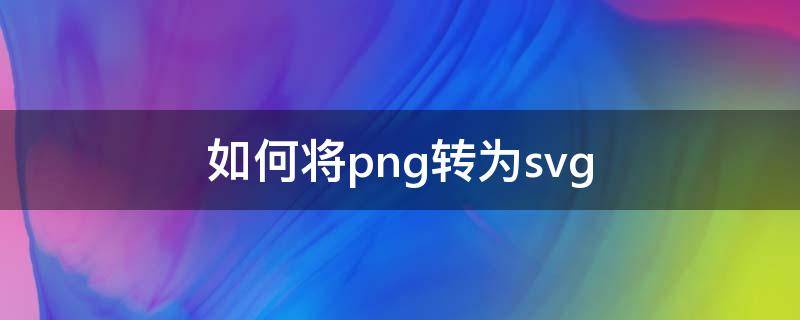 如何将png转为svg